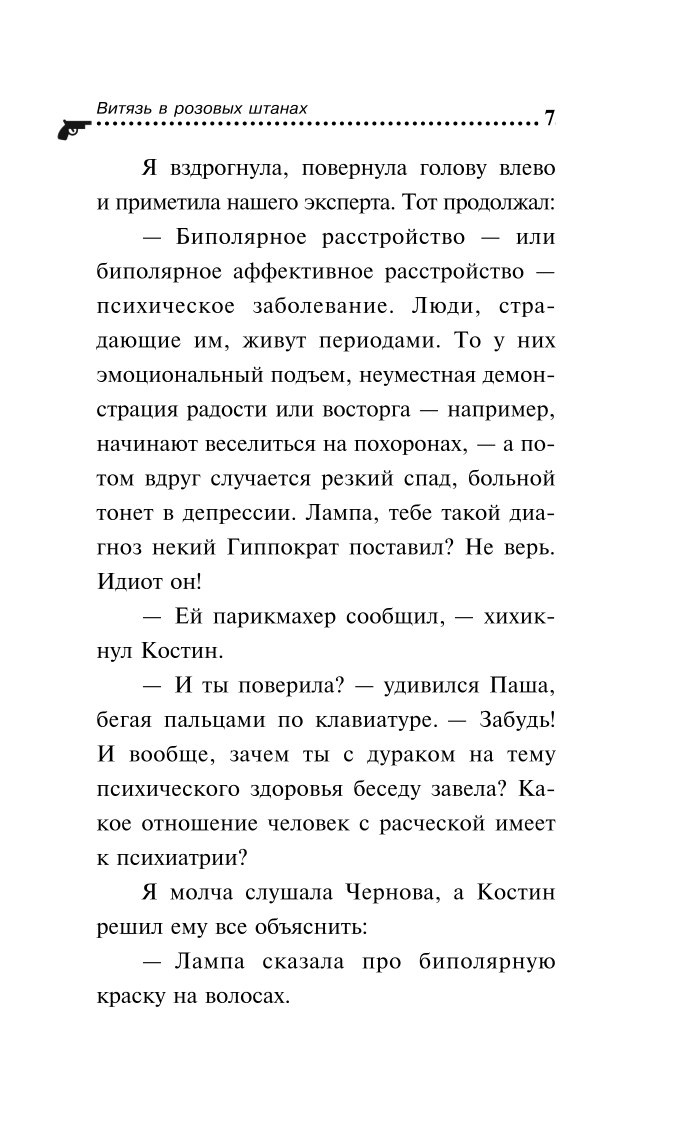 Витязь в розовых штанах

7

Я вздрогнула, повернула голову влево и приметила нашего эксперта. Тот продолжал:

— Биполярное расстройство — или биполярное аффективное расстройство — психическое заболевание. Люди, страдающие им, живут периодами. То у них эмоциональный подъем, неуместная демонстрация радости или восторга — например, начинают веселиться на похоронах, — а потом вдруг случается резкий спад, больной тонет в депрессии. Лампа, тебе такой диагноз некий Гиппократ поставил? Не верь. Идиот он!

— Ей парикмахер сообщил, — хихикнул Костин.

— И ты поверила? — удивился Паша, бегая пальцами по клавиатуре. — Забудь! И вообще, зачем ты с дураком на тему психического здоровья беседу завела? Какое отношение человек с расческой имеет к психиатрии?

Я молча слушала Чернова, а Костин решил ему все объяснить:

— Лампа сказала про биполярную краску на волосах.